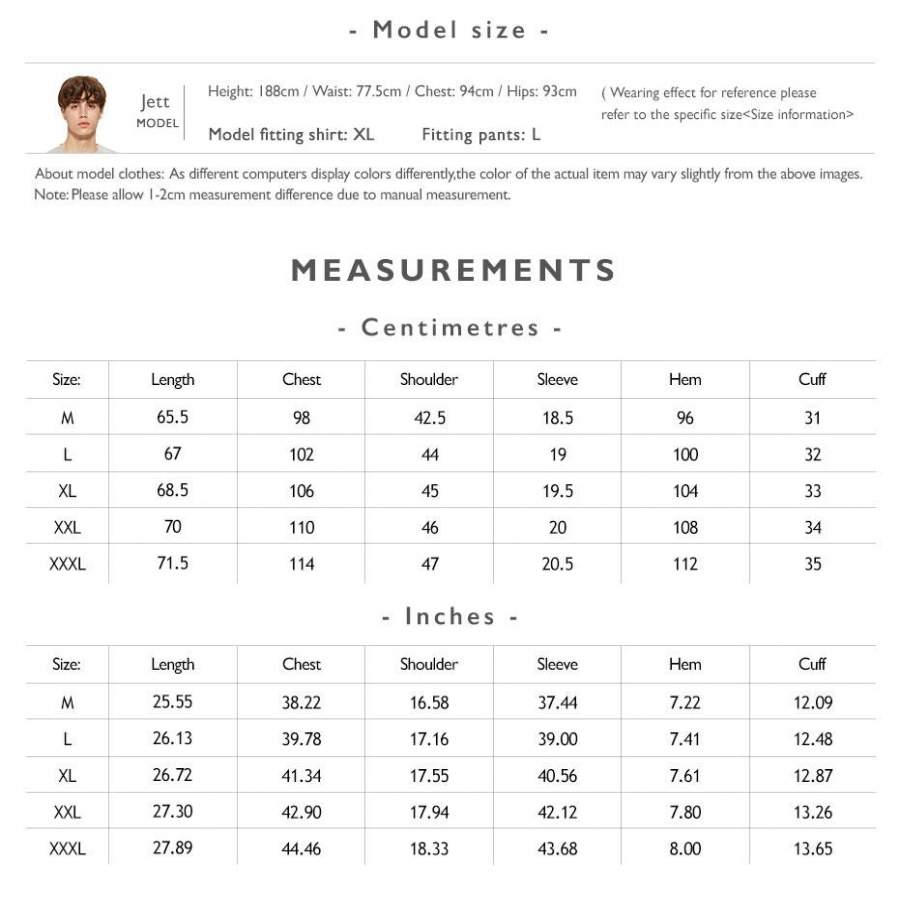 - Model size -

Jett
MODEL

Height: 188cm / Waist: 77.5cm / Chest: 94cm / Hips: 93cm
Model fitting shirt: XL Fitting pants: L

( Wearing effect for reference please refer to the specific size<Size information>

About model clothes: As different computers display colors differently,the color of the actual item may vary slightly from the above images.
Note: Please allow 1-2cm measurement difference due to manual measurement.

MEASUREMENTS

- Centimetres -

| Size: | Length | Chest | Shoulder | Sleeve | Hem | Cuff |
|---|---|---|---|---|---|---|
| M | 65.5 | 98 | 42.5 | 18.5 | 96 | 31 |
| L | 67 | 102 | 44 | 19 | 100 | 32 |
| XL | 68.5 | 106 | 45 | 19.5 | 104 | 33 |
| XXL | 70 | 110 | 46 | 20 | 108 | 34 |
| XXXL | 71.5 | 114 | 47 | 20.5 | 112 | 35 |

- Inches -

| Size: | Length | Chest | Shoulder | Sleeve | Hem | Cuff |
|---|---|---|---|---|---|---|
| M | 25.55 | 38.22 | 16.58 | 37.44 | 7.22 | 12.09 |
| L | 26.13 | 39.78 | 17.16 | 39.00 | 7.41 | 12.48 |
| XL | 26.72 | 41.34 | 17.55 | 40.56 | 7.61 | 12.87 |
| XXL | 27.30 | 42.90 | 17.94 | 42.12 | 7.80 | 13.26 |
| XXXL | 27.89 | 44.46 | 18.33 | 43.68 | 8.00 | 13.65 |